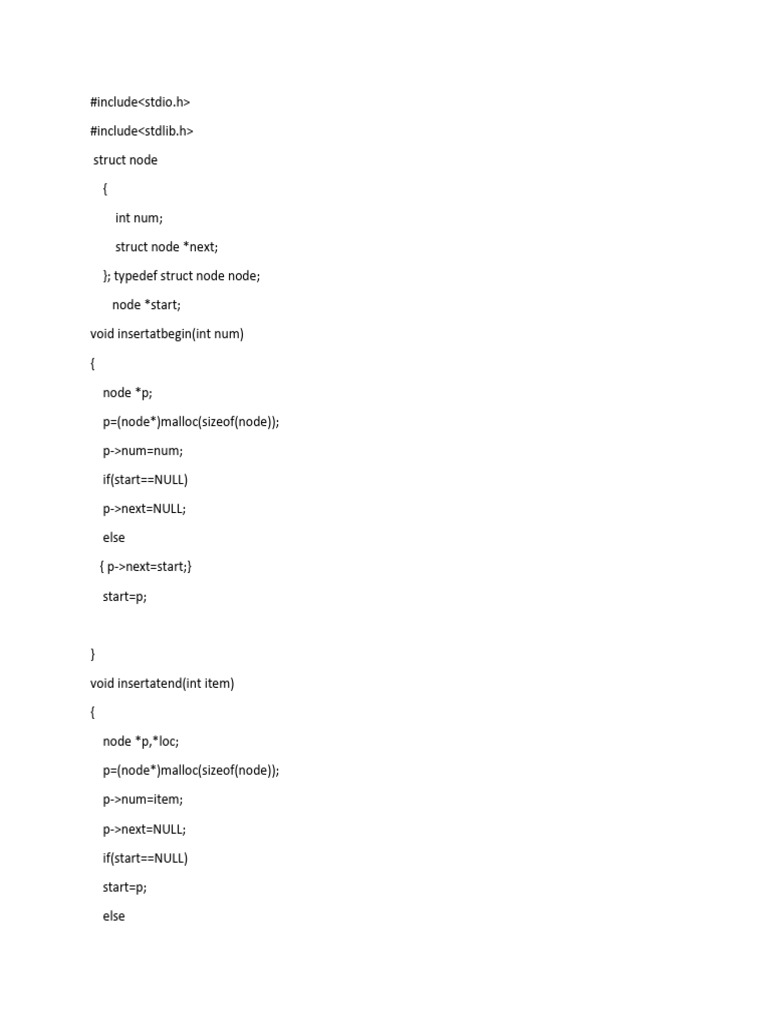 #include<stdio.h>

#include<stdlib.h>

struct node

{

int num;

struct node *next;

}; typedef struct node node;

node *start;

void insertatbegin(int num)

{

node *p;

p=(node*)malloc(sizeof(node));

p->num=num;

if(start==NULL)

p->next=NULL;

else

{ p->next=start;}

start=p;

}

void insertatend(int item)

{

node *p,*loc;

p=(node*)malloc(sizeof(node));

p->num=item;

p->next=NULL;

if(start==NULL)

start=p;

else